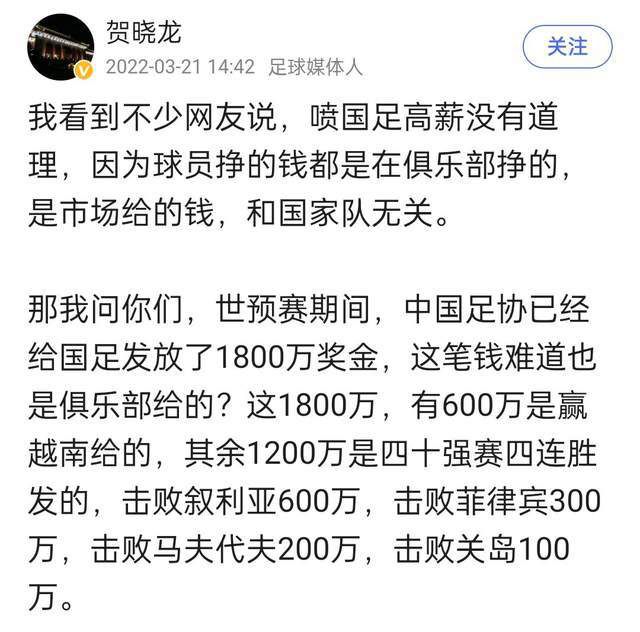 贺晓龙
2022-03-21 14:42 足球媒体人
关注

我看到不少网友说，喷国足高薪没有道理，因为球员挣的钱都是在俱乐部挣的，是市场给的钱，和国家队无关。

那我问你们，世预赛期间，中国足协已经给国足发放了1800万奖金，这笔钱难道也是俱乐部给的？这1800万，有600万是赢越南给的，其余1200万是四十强赛四连胜发的，击败叙利亚600万，击败菲律宾300万，击败马夫代夫200万，击败关岛100万。